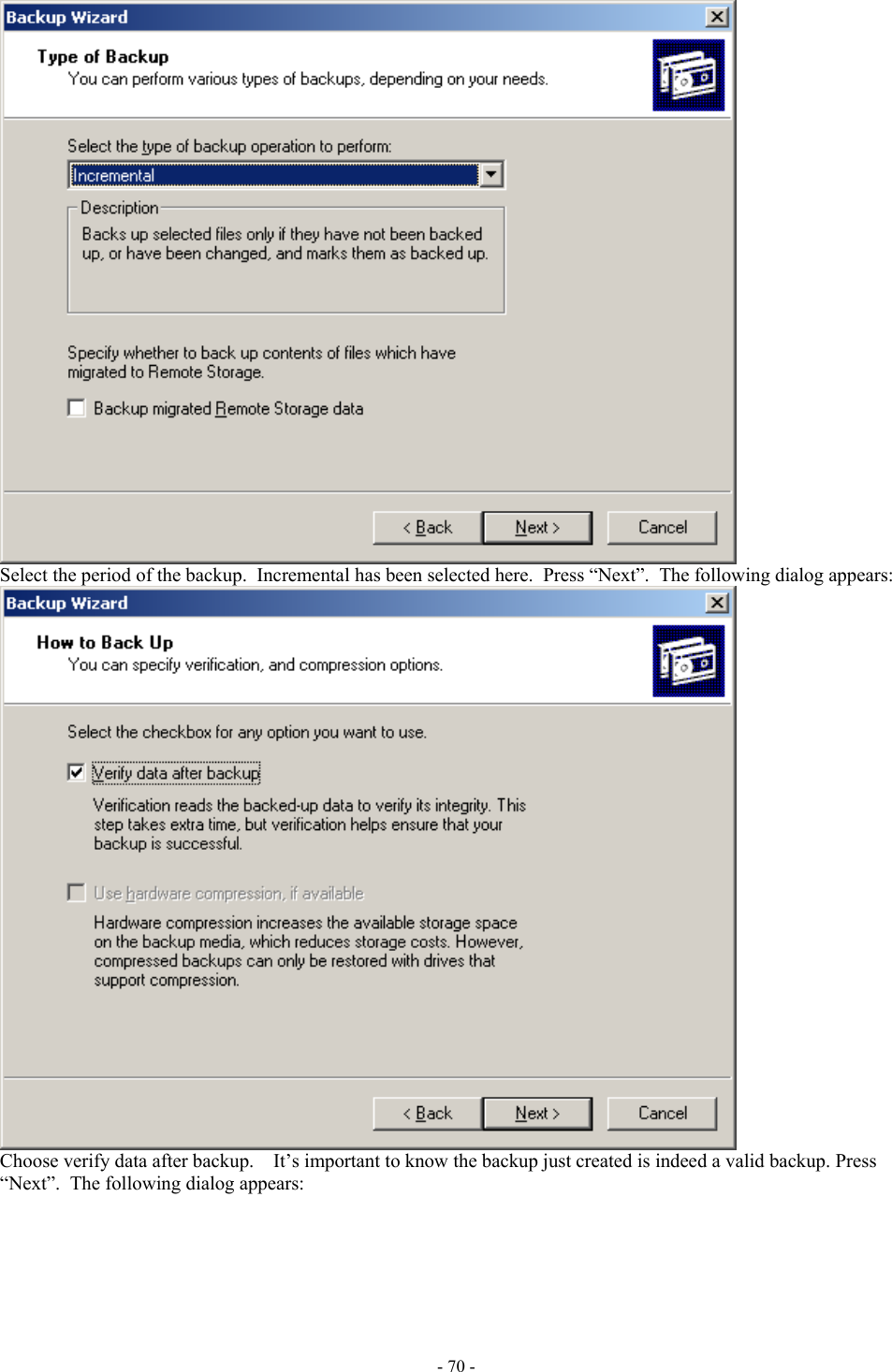 Backup Wizard

Type of Backup
You can perform various types of backups, depending on your needs.

Select the type of backup operation to perform:

Incremental

Description
Backs up selected files only if they have not been backed up, or have been changed, and marks them as backed up.

Specify whether to back up contents of files which have migrated to Remote Storage.

Backup migrated Remote Storage data

< Back Next > Cancel

Select the period of the backup. Incremental has been selected here. Press “Next”. The following dialog appears:

Backup Wizard

How to Back Up
You can specify verification, and compression options.

Select the checkbox for any option you want to use.

Verify data after backup

Verification reads the backed-up data to verify its integrity. This step takes extra time, but verification helps ensure that your backup is successful.

Use hardware compression, if available

Hardware compression increases the available storage space on the backup media, which reduces storage costs. However, compressed backups can only be restored with drives that support compression.

< Back Next > Cancel

Choose verify data after backup. It’s important to know the backup just created is indeed a valid backup. Press “Next”. The following dialog appears:

- 70 -